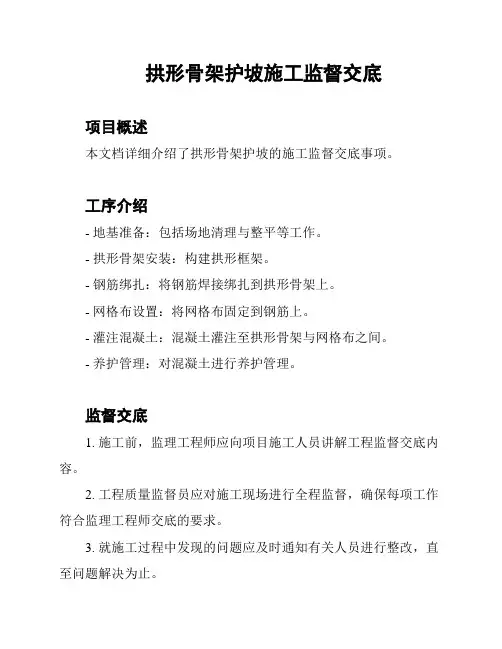 拱形骨架护坡施工监督交底

项目概述

本文档详细介绍了拱形骨架护坡的施工监督交底事项。

工序介绍

- 地基准备：包括场地清理与整平等工作。

- 拱形骨架安装：构建拱形框架。

- 钢筋绑扎：将钢筋焊接绑扎到拱形骨架上。

- 网格布设置：将网格布固定到钢筋上。

- 灌注混凝土：混凝土灌注至拱形骨架与网格布之间。

- 养护管理：对混凝土进行养护管理。

监督交底

1. 施工前，监理工程师应向项目施工人员讲解工程监督交底内容。

2. 工程质量监督员应对施工现场进行全程监督，确保每项工作符合监理工程师交底的要求。

3. 就施工过程中发现的问题应及时通知有关人员进行整改，直至问题解决为止。